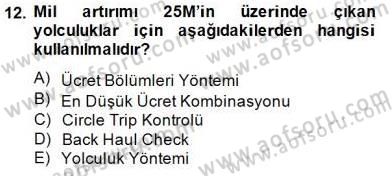 12. Mil artırımı 25M'in üzerinde çıkan yolculuklar için aşağıdakilerden hangisi kullanılmalıdır?

A) Ücret Bölümleri Yöntemi
B) En Düşük Ücret Kombinasyonu
C) Circle Trip Kontrolü
D) Back Haul Check
E) Yolculuk Yöntemi

www.aofsoru.com